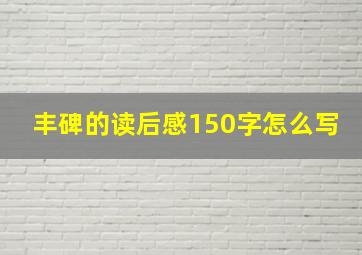 丰碑的读后感150字怎么写